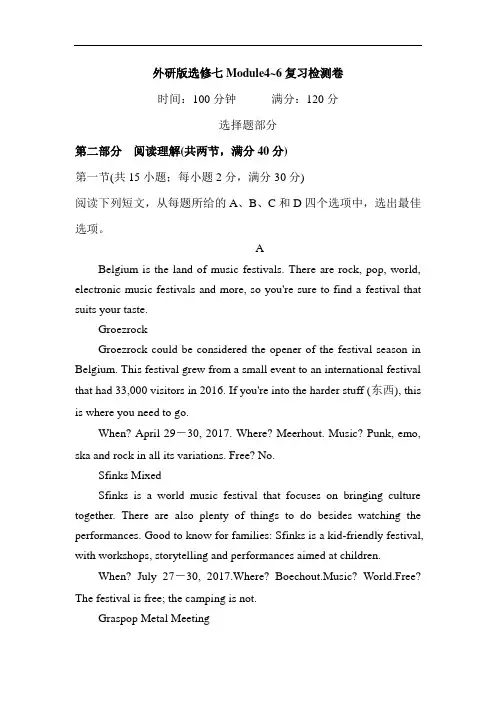 外研版选修七 Module4~6 复习检测卷

时间：100 分钟　　满分：120 分

选择题部分

第二部分　阅读理解(共两节，满分 40 分)

第一节(共 15 小题；每小题 2 分，满分 30 分)

阅读下列短文，从每题所给的 A、B、C 和 D 四个选项中，选出最佳选项。

A

Belgium is the land of music festivals. There are rock, pop, world, electronic music festivals and more, so you're sure to find a festival that suits your taste.

Groezrock

Groezrock could be considered the opener of the festival season in Belgium. This festival grew from a small event to an international festival that had 33,000 visitors in 2016. If you're into the harder stuff (东西), this is where you need to go.

When? April 29－30, 2017. Where? Meerhout. Music? Punk, emo, ska and rock in all its variations. Free? No.

Sfinks Mixed

Sfinks is a world music festival that focuses on bringing culture together. There are also plenty of things to do besides watching the performances. Good to know for families: Sfinks is a kid-friendly festival, with workshops, storytelling and performances aimed at children.

When? July 27－30, 2017.Where? Boechout.Music? World.Free? The festival is free; the camping is not.

Graspop Metal Meeting